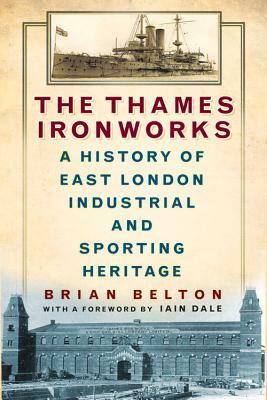 THE THAMES IRONWORKS

A HISTORY OF EAST LONDON INDUSTRIAL AND SPORTING HERITAGE

BRIAN BELTON

WITH A FOREWORD BY IAIN DALE